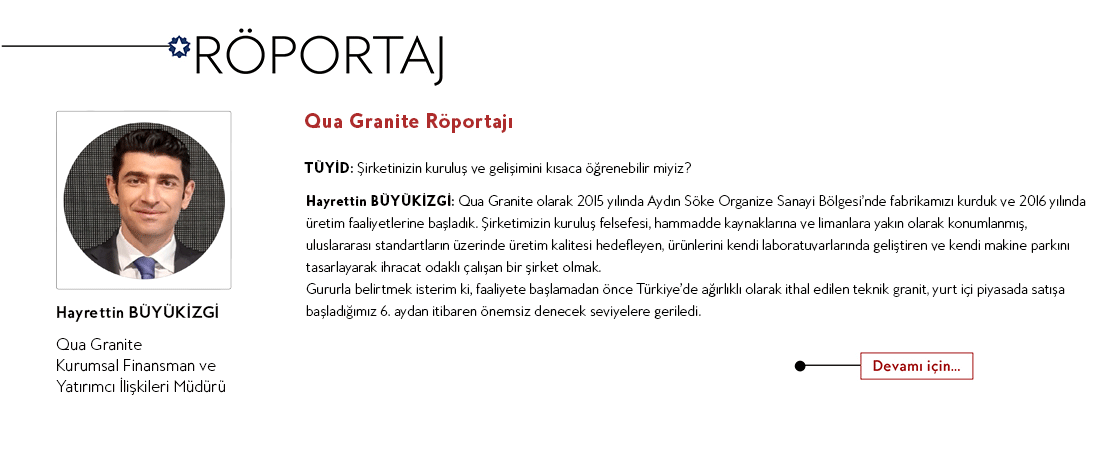 RÖPORTAJ

Hayrettin BÜYÜKİZGİ

Qua Granite
Kurumsal Finansman ve
Yatırımcı İlişkileri Müdürü

Qua Granite Röportajı

TÜYİD: Şirketinizin kuruluş ve gelişimini kısaca öğrenebilir miyiz?

Hayrettin BÜYÜKİZGİ: Qua Granite olarak 2015 yılında Aydın Söke Organize Sanayi Bölgesi'nde fabrikamızı kurduk ve 2016 yılında üretim faaliyetlerine başladık. Şirketimizin kuruluş felsefesi, hammadde kaynaklarına ve limanlara yakın olarak konumlanmış, uluslararası standartların üzerinde üretim kalitesi hedefleyen, ürünlerini kendi laboratuvarlarında geliştiren ve kendi makine parkını tasarlayarak ihracat odaklı çalışan bir şirket olmak.
Gururla belirtmek isterim ki, faaliyete başlamadan önce Türkiye'de ağırlıklı olarak ithal edilen teknik granit, yurt içi piyasada satışa başladığımız 6. aydan itibaren önemsiz denecek seviyelere geriledi.

Devamı için...